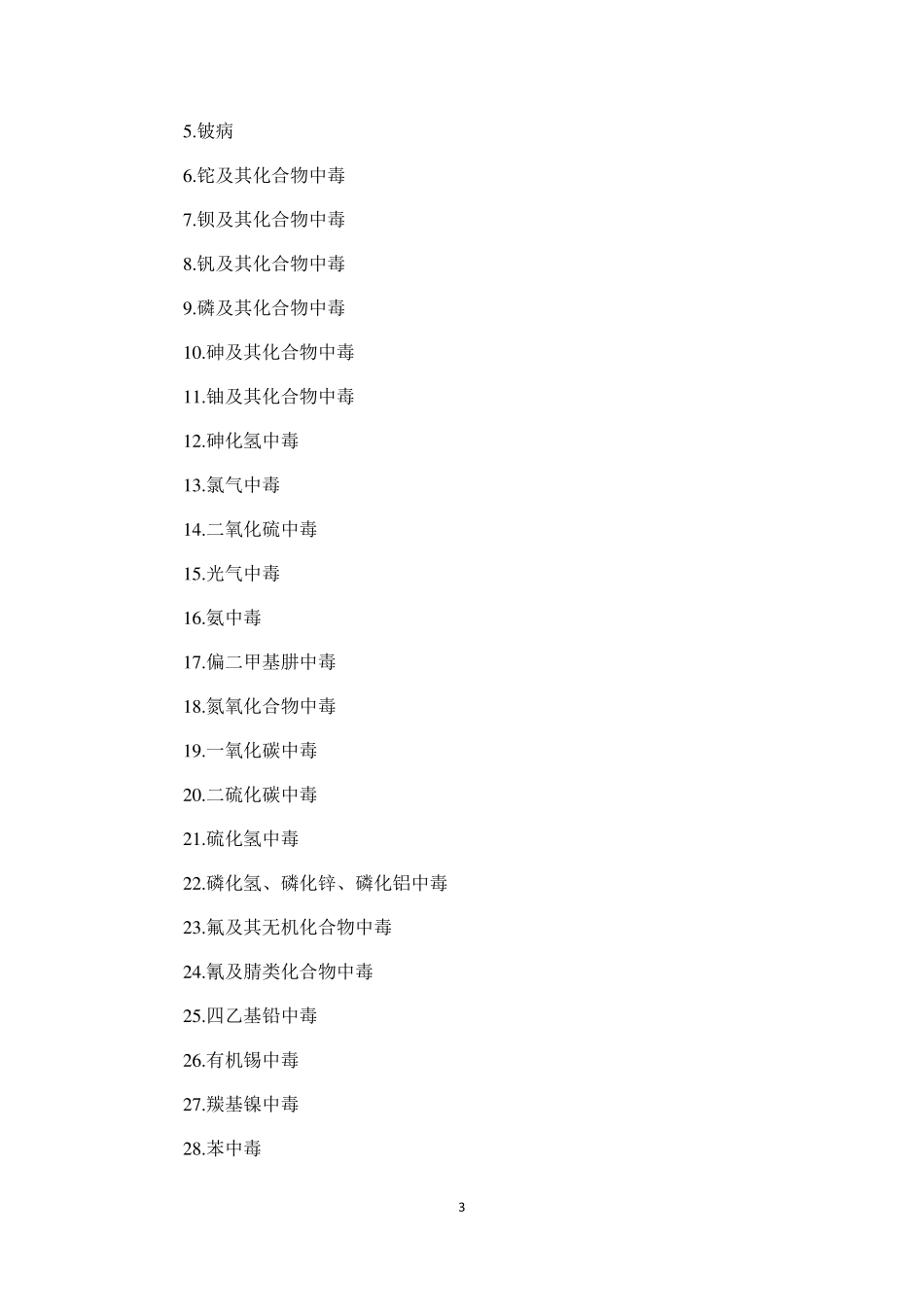 5.铍病

6.铊及其化合物中毒

7.钡及其化合物中毒

8.钒及其化合物中毒

9.磷及其化合物中毒

10.砷及其化合物中毒

11.铀及其化合物中毒

12.砷化氢中毒

13.氯气中毒

14.二氧化硫中毒

15.光气中毒

16.氨中毒

17.偏二甲基肼中毒

18.氮氧化合物中毒

19.一氧化碳中毒

20.二硫化碳中毒

21.硫化氢中毒

22.磷化氢、磷化锌、磷化铝中毒

23.氟及其无机化合物中毒

24.氰及腈类化合物中毒

25.四乙基铅中毒

26.有机锡中毒

27.羰基镍中毒

28.苯中毒

3